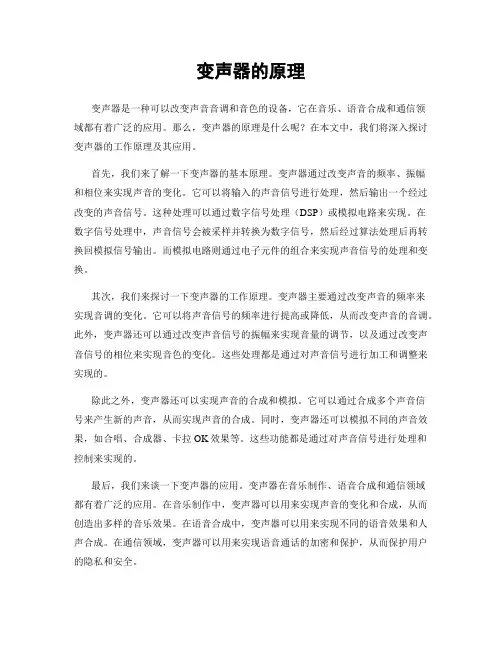 变声器的原理

变声器是一种可以改变声音音调和音色的设备，它在音乐、语音合成和通信领域都有着广泛的应用。那么，变声器的原理是什么呢？在本文中，我们将深入探讨变声器的工作原理及其应用。

首先，我们来了解一下变声器的基本原理。变声器通过改变声音的频率、振幅和相位来实现声音的变化。它可以将输入的声音信号进行处理，然后输出一个经过改变的声音信号。这种处理可以通过数字信号处理（DSP）或模拟电路来实现。在数字信号处理中，声音信号会被采样并转换为数字信号，然后经过算法处理后再转换回模拟信号输出。而模拟电路则通过电子元件的组合来实现声音信号的处理和变换。

其次，我们来探讨一下变声器的工作原理。变声器主要通过改变声音的频率来实现音调的变化。它可以将声音信号的频率进行提高或降低，从而改变声音的音调。此外，变声器还可以通过改变声音信号的振幅来实现音量的调节，以及通过改变声音信号的相位来实现音色的变化。这些处理都是通过对声音信号进行加工和调整来实现的。

除此之外，变声器还可以实现声音的合成和模拟。它可以通过合成多个声音信号来产生新的声音，从而实现声音的合成。同时，变声器还可以模拟不同的声音效果，如合唱、合成器、卡拉OK效果等。这些功能都是通过对声音信号进行处理和控制来实现的。

最后，我们来谈一下变声器的应用。变声器在音乐制作、语音合成和通信领域都有着广泛的应用。在音乐制作中，变声器可以用来实现声音的变化和合成，从而创造出多样的音乐效果。在语音合成中，变声器可以用来实现不同的语音效果和人声合成。在通信领域，变声器可以用来实现语音通话的加密和保护，从而保护用户的隐私和安全。